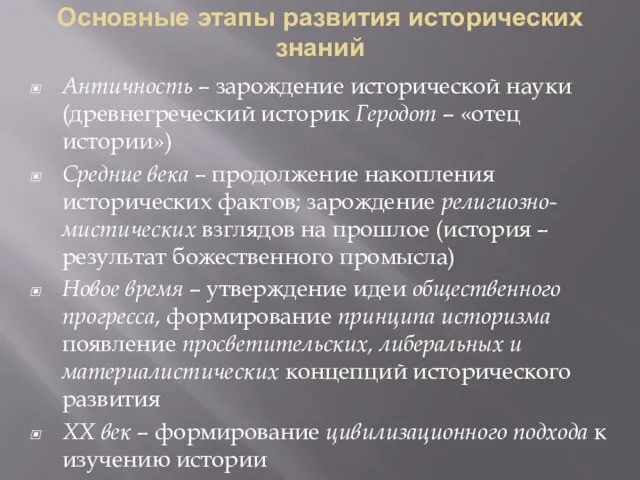 Основные этапы развития исторических знаний

Античность – зарождение исторической науки (древнегреческий историк Геродот – «отец истории»)

Средние века – продолжение накопления исторических фактов; зарождение религиозно-мистических взглядов на прошлое (история – результат божественного промысла)

Новое время – утверждение идеи общественного прогресса, формирование принципа историзма появление просветительских, либеральных и материалистических концепций исторического развития

XX век – формирование цивилизационного подхода к изучению истории